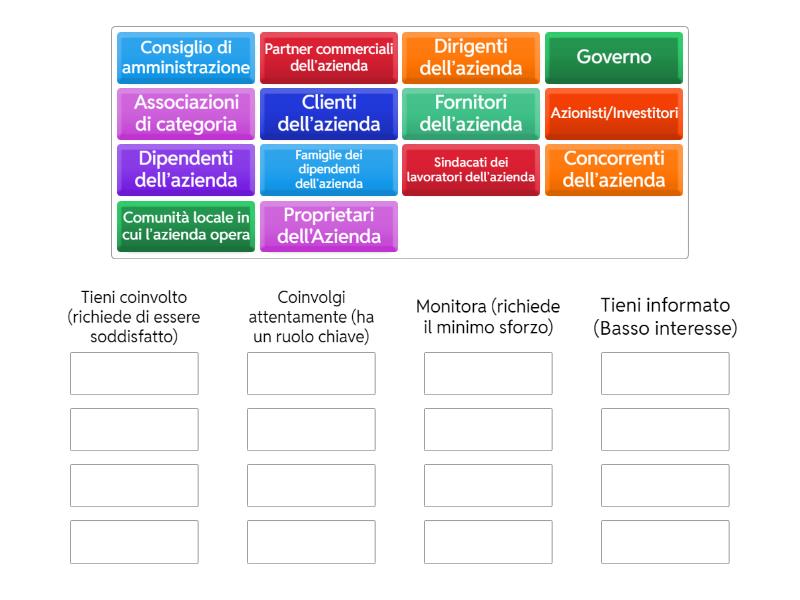 Consiglio di amministrazione

Partner commerciali dell'azienda

Dirigenti dell'azienda

Governo

Associazioni di categoria

Clienti dell'azienda

Fornitori dell'azienda

Azionisti/Investitori

Dipendenti dell'azienda

Famiglie dei dipendenti dell'azienda

Sindacati dei lavoratori dell'azienda

Concorrenti dell'azienda

Comunità locale in cui l'azienda opera

Proprietari dell'Azienda

Tieni coinvolto (richiede di essere soddisfatto)

Coinvolgi attentamente (ha un ruolo chiave)

Monitora (richiede il minimo sforzo)

Tieni informato (Basso interesse)